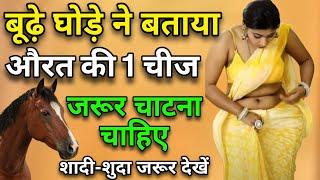 बूढ़े घोड़े ने बताया
औरत की 1 चीज
जरूर चाटना चाहिए
शादी-शुदा जरूर देखें